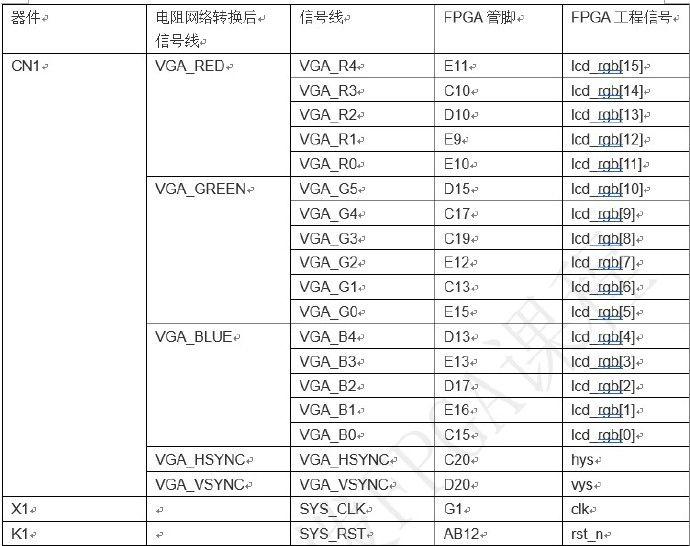 | 器件 | 电阻网络转换后信号线 | 信号线 | FPGA 管脚 | FPGA 工程信号 |
|---|---|---|---|---|
| CN1 | VGA_RED | VGA_R4 | E11 | lcd_rgb[15] |
| | | VGA_R3 | C10 | lcd_rgb[14] |
| | | VGA_R2 | D10 | lcd_rgb[13] |
| | | VGA_R1 | E9 | lcd_rgb[12] |
| | | VGA_R0 | E10 | lcd_rgb[11] |
| | VGA_GREEN | VGA_G5 | D15 | lcd_rgb[10] |
| | | VGA_G4 | C17 | lcd_rgb[9] |
| | | VGA_G3 | C19 | lcd_rgb[8] |
| | | VGA_G2 | E12 | lcd_rgb[7] |
| | | VGA_G1 | C13 | lcd_rgb[6] |
| | | VGA_G0 | E15 | lcd_rgb[5] |
| | VGA_BLUE | VGA_B4 | D13 | lcd_rgb[4] |
| | | VGA_B3 | E13 | lcd_rgb[3] |
| | | VGA_B2 | D17 | lcd_rgb[2] |
| | | VGA_B1 | E16 | lcd_rgb[1] |
| | | VGA_B0 | C15 | lcd_rgb[0] |
| | VGA_HSYNC | VGA_HSYNC | C20 | hys |
| | VGA_VSYNC | VGA_VSYNC | D20 | vys |
| X1 | | SYS_CLK | G1 | clk |
| K1 | | SYS_RST | AB12 | rst_n |